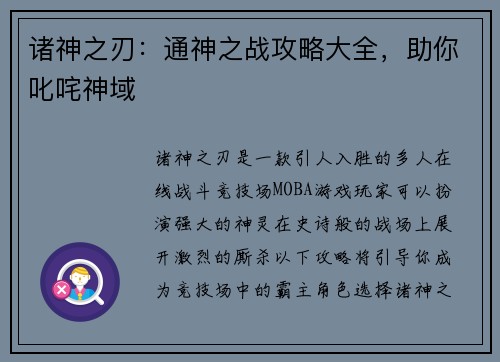 诸神之刃：通神之战攻略大全，助你叱咤神域

诸神之刃是一款引人入胜的多人在线战斗竞技场MOBA游戏玩家可以扮演强大的神灵在史诗般的战场上展开激烈的厮杀以下攻略将引导你成为竞技场中的霸主角色选择诸神之